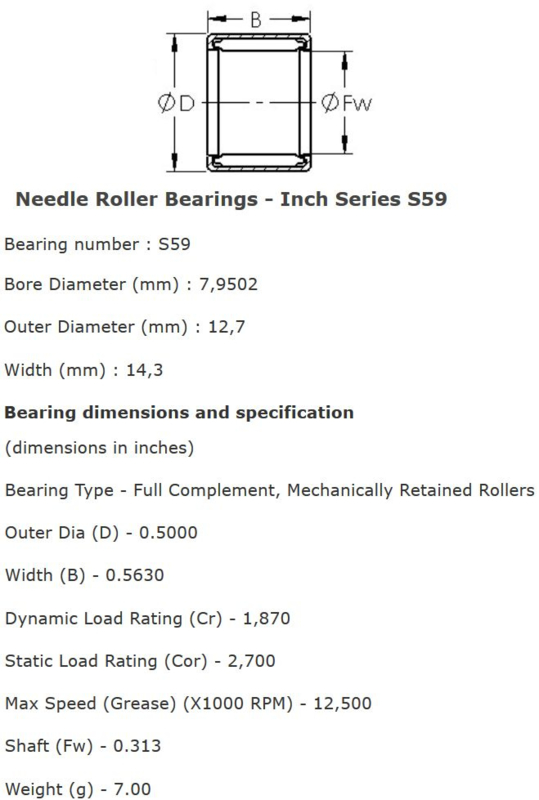 B

ØD

ØFw

Needle Roller Bearings - Inch Series S59

Bearing number : S59

Bore Diameter (mm) : 7,9502

Outer Diameter (mm) : 12,7

Width (mm) : 14,3

Bearing dimensions and specification

(dimensions in inches)

Bearing Type - Full Complement, Mechanically Retained Rollers

Outer Dia (D) - 0.5000

Width (B) - 0.5630

Dynamic Load Rating (Cr) - 1,870

Static Load Rating (Cor) - 2,700

Max Speed (Grease) (X1000 RPM) - 12,500

Shaft (Fw) - 0.313

Weight (g) - 7.00